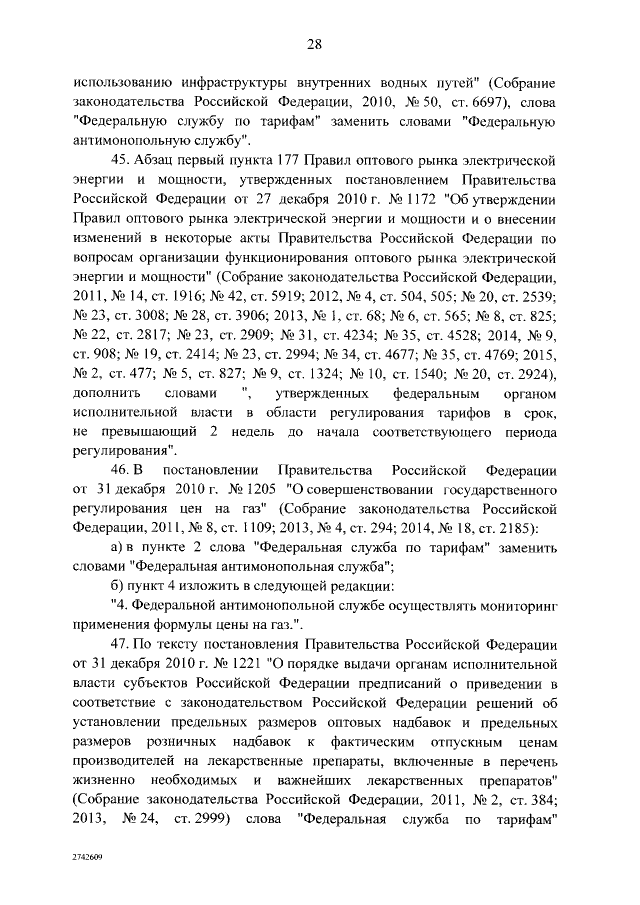 28

использованию инфраструктуры внутренних водных путей" (Собрание законодательства Российской Федерации, 2010, № 50, ст. 6697), слова "Федеральную службу по тарифам" заменить словами "Федеральную антимонопольную службу".

45. Абзац первый пункта 177 Правил оптового рынка электрической энергии и мощности, утвержденных постановлением Правительства Российской Федерации от 27 декабря 2010 г. № 1172 "Об утверждении Правил оптового рынка электрической энергии и мощности и о внесении изменений в некоторые акты Правительства Российской Федерации по вопросам организации функционирования оптового рынка электрической энергии и мощности" (Собрание законодательства Российской Федерации, 2011, № 14, ст. 1916; № 42, ст. 5919; 2012, № 4, ст. 504, 505; № 20, ст. 2539; № 23, ст. 3008; № 28, ст. 3906; 2013, № 1, ст. 68; № 6, ст. 565; № 8, ст. 825; № 22, ст. 2817; № 23, ст. 2909; № 31, ст. 4234; № 35, ст. 4528; 2014, № 9, ст. 908; № 19, ст. 2414; № 23, ст. 2994; № 34, ст. 4677; № 35, ст. 4769; 2015, № 2, ст. 477; № 5, ст. 827; № 9, ст. 1324; № 10, ст. 1540; № 20, ст. 2924), дополнить словами ", утвержденных федеральным органом исполнительной власти в области регулирования тарифов в срок, не превышающий 2 недель до начала соответствующего периода регулирования".

46. В постановлении Правительства Российской Федерации от 31 декабря 2010 г. № 1205 "О совершенствовании государственного регулирования цен на газ" (Собрание законодательства Российской Федерации, 2011, № 8, ст. 1109; 2013, № 4, ст. 294; 2014, № 18, ст. 2185):

а) в пункте 2 слова "Федеральная служба по тарифам" заменить словами "Федеральная антимонопольная служба";

б) пункт 4 изложить в следующей редакции:

"4. Федеральной антимонопольной службе осуществлять мониторинг применения формулы цены на газ.".

47. По тексту постановления Правительства Российской Федерации от 31 декабря 2010 г. № 1221 "О порядке выдачи органам исполнительной власти субъектов Российской Федерации предписаний о приведении в соответствие с законодательством Российской Федерации решений об установлении предельных размеров оптовых надбавок и предельных размеров розничных надбавок к фактическим отпускным ценам производителей на лекарственные препараты, включенные в перечень жизненно необходимых и важнейших лекарственных препаратов" (Собрание законодательства Российской Федерации, 2011, № 2, ст. 384; 2013, № 24, ст. 2999) слова "Федеральная служба по тарифам"

2742609